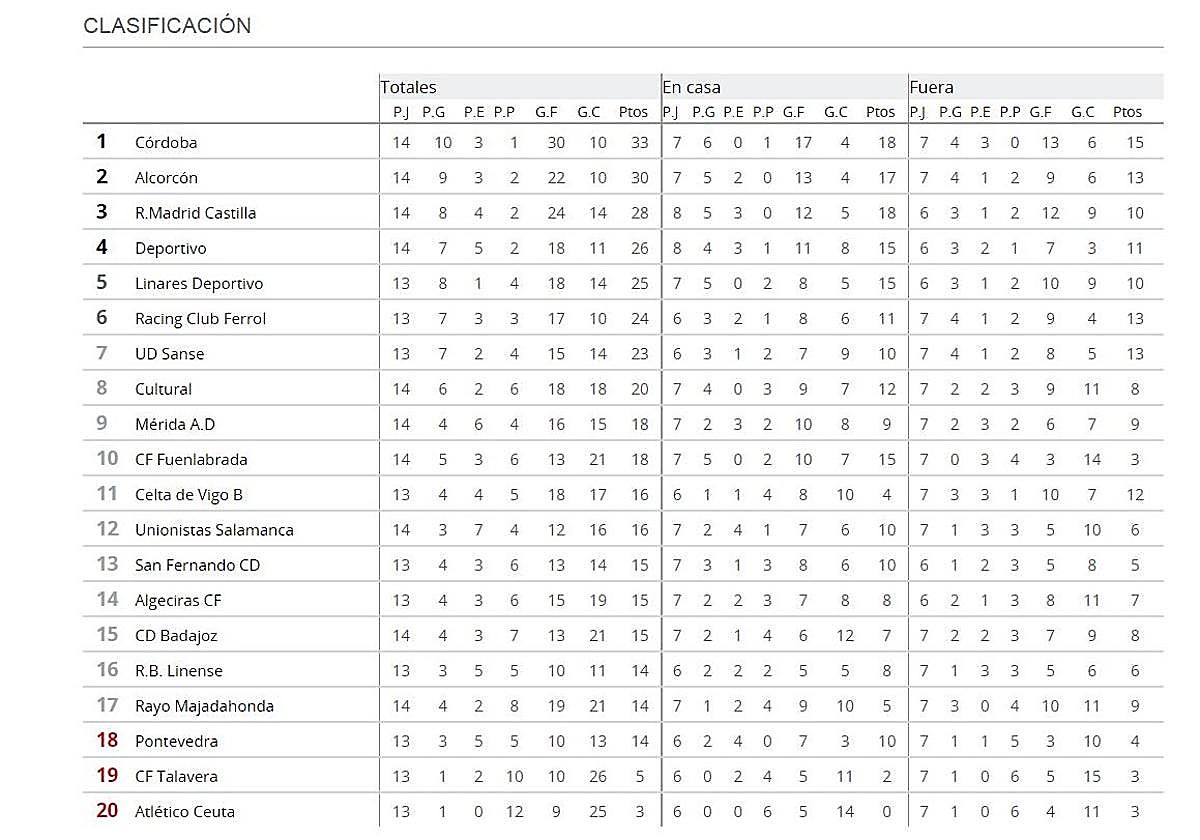 CLASIFICACIÓN

| | | Totales | | | | | | | En casa | | | | | | | Fuera | | | | | | |
|---|---|---|---|---|---|---|---|---|---|---|---|---|---|---|---|---|---|---|---|---|---|---|
| | | P.J | P.G | P.E | P.P | G.F | G.C | Ptos | P.J | P.G | P.E | P.P | G.F | G.C | Ptos | P.J | P.G | P.E | P.P | G.F | G.C | Ptos |
| 1 | Córdoba | 14 | 10 | 3 | 1 | 30 | 10 | 33 | 7 | 6 | 0 | 1 | 17 | 4 | 18 | 7 | 4 | 3 | 0 | 13 | 6 | 15 |
| 2 | Alcorcón | 14 | 9 | 3 | 2 | 22 | 10 | 30 | 7 | 5 | 2 | 0 | 13 | 4 | 17 | 7 | 4 | 1 | 2 | 9 | 6 | 13 |
| 3 | R.Madrid Castilla | 14 | 8 | 4 | 2 | 24 | 14 | 28 | 8 | 5 | 3 | 0 | 12 | 5 | 18 | 6 | 3 | 1 | 2 | 12 | 9 | 10 |
| 4 | Deportivo | 14 | 7 | 5 | 2 | 18 | 11 | 26 | 8 | 4 | 3 | 1 | 11 | 8 | 15 | 6 | 3 | 2 | 1 | 7 | 3 | 11 |
| 5 | Linares Deportivo | 13 | 8 | 1 | 4 | 18 | 14 | 25 | 7 | 5 | 0 | 2 | 8 | 5 | 15 | 6 | 3 | 1 | 2 | 10 | 9 | 10 |
| 6 | Racing Club Ferrol | 13 | 7 | 3 | 3 | 17 | 10 | 24 | 6 | 3 | 2 | 1 | 8 | 6 | 11 | 7 | 4 | 1 | 2 | 9 | 4 | 13 |
| 7 | UD Sanse | 13 | 7 | 2 | 4 | 15 | 14 | 23 | 6 | 3 | 1 | 2 | 7 | 9 | 10 | 7 | 4 | 1 | 2 | 8 | 5 | 13 |
| 8 | Cultural | 14 | 6 | 2 | 6 | 18 | 18 | 20 | 7 | 4 | 0 | 3 | 9 | 7 | 12 | 7 | 2 | 2 | 3 | 9 | 11 | 8 |
| 9 | Mérida A.D | 14 | 4 | 6 | 4 | 16 | 15 | 18 | 7 | 2 | 3 | 2 | 10 | 8 | 9 | 7 | 2 | 3 | 2 | 6 | 7 | 9 |
| 10 | CF Fuenlabrada | 14 | 5 | 3 | 6 | 13 | 21 | 18 | 7 | 5 | 0 | 2 | 10 | 7 | 15 | 7 | 0 | 3 | 4 | 3 | 14 | 3 |
| 11 | Celta de Vigo B | 13 | 4 | 4 | 5 | 18 | 17 | 16 | 6 | 1 | 1 | 4 | 8 | 10 | 4 | 7 | 3 | 3 | 1 | 10 | 7 | 12 |
| 12 | Unionistas Salamanca | 14 | 3 | 7 | 4 | 12 | 16 | 16 | 7 | 2 | 4 | 1 | 7 | 6 | 10 | 7 | 1 | 3 | 3 | 5 | 10 | 6 |
| 13 | San Fernando CD | 13 | 4 | 3 | 6 | 13 | 14 | 15 | 7 | 3 | 1 | 3 | 8 | 6 | 10 | 6 | 1 | 2 | 3 | 5 | 8 | 5 |
| 14 | Algeciras CF | 13 | 4 | 3 | 6 | 15 | 19 | 15 | 7 | 2 | 2 | 3 | 7 | 8 | 8 | 6 | 2 | 1 | 3 | 8 | 11 | 7 |
| 15 | CD Badajoz | 14 | 4 | 3 | 7 | 13 | 21 | 15 | 7 | 2 | 1 | 4 | 6 | 12 | 7 | 7 | 2 | 2 | 3 | 7 | 9 | 8 |
| 16 | R.B. Linense | 13 | 3 | 5 | 5 | 10 | 11 | 14 | 6 | 2 | 2 | 2 | 5 | 5 | 8 | 7 | 1 | 3 | 3 | 5 | 6 | 6 |
| 17 | Rayo Majadahonda | 14 | 4 | 2 | 8 | 19 | 21 | 14 | 7 | 1 | 2 | 4 | 9 | 10 | 5 | 7 | 3 | 0 | 4 | 10 | 11 | 9 |
| 18 | Pontevedra | 13 | 3 | 5 | 5 | 10 | 13 | 14 | 6 | 2 | 4 | 0 | 7 | 3 | 10 | 7 | 1 | 1 | 5 | 3 | 10 | 4 |
| 19 | CF Talavera | 13 | 1 | 2 | 10 | 10 | 26 | 5 | 6 | 0 | 2 | 4 | 5 | 11 | 2 | 7 | 1 | 0 | 6 | 5 | 15 | 3 |
| 20 | Atlético Ceuta | 13 | 1 | 0 | 12 | 9 | 25 | 3 | 6 | 0 | 0 | 6 | 5 | 14 | 0 | 7 | 1 | 0 | 6 | 4 | 11 | 3 |